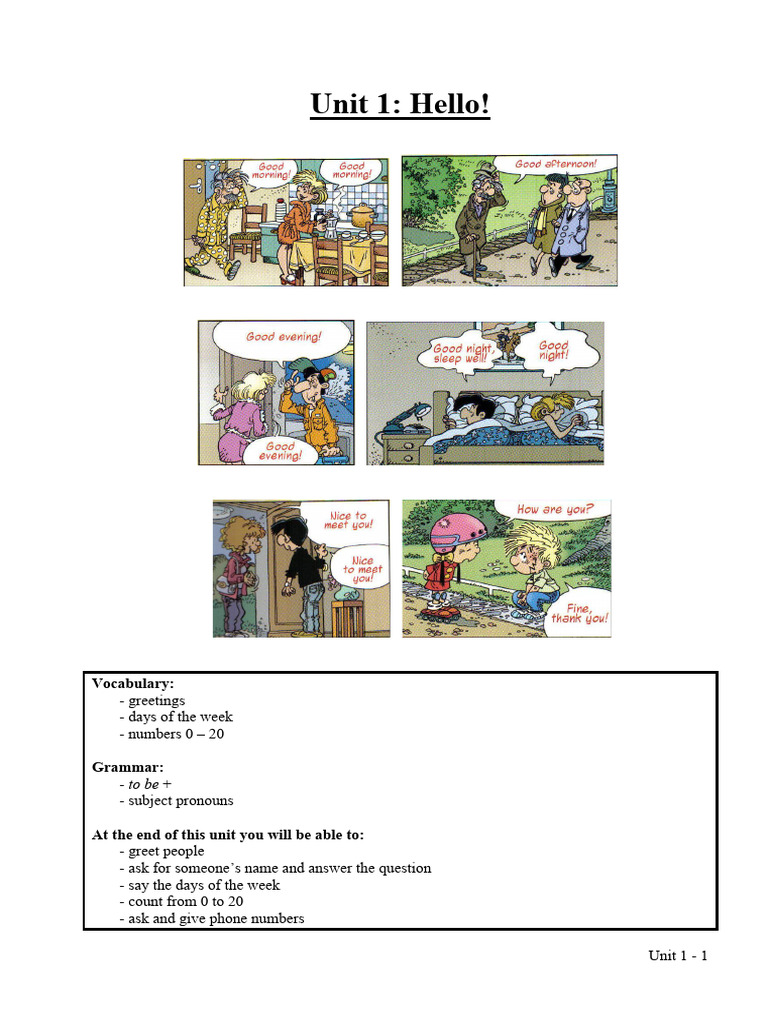 Unit 1: Hello!

Good morning!

Good morning!

Good afternoon!

Good evening!

Good evening!

Good night, sleep well!

Good night!

Nice to meet you!

Nice to meet you!

How are you?

Fine, thank you!

Vocabulary:
- greetings
- days of the week
- numbers 0 – 20

Grammar:
- to be +
- subject pronouns

At the end of this unit you will be able to:
- greet people
- ask for someone's name and answer the question
- say the days of the week
- count from 0 to 20
- ask and give phone numbers

Unit 1 - 1